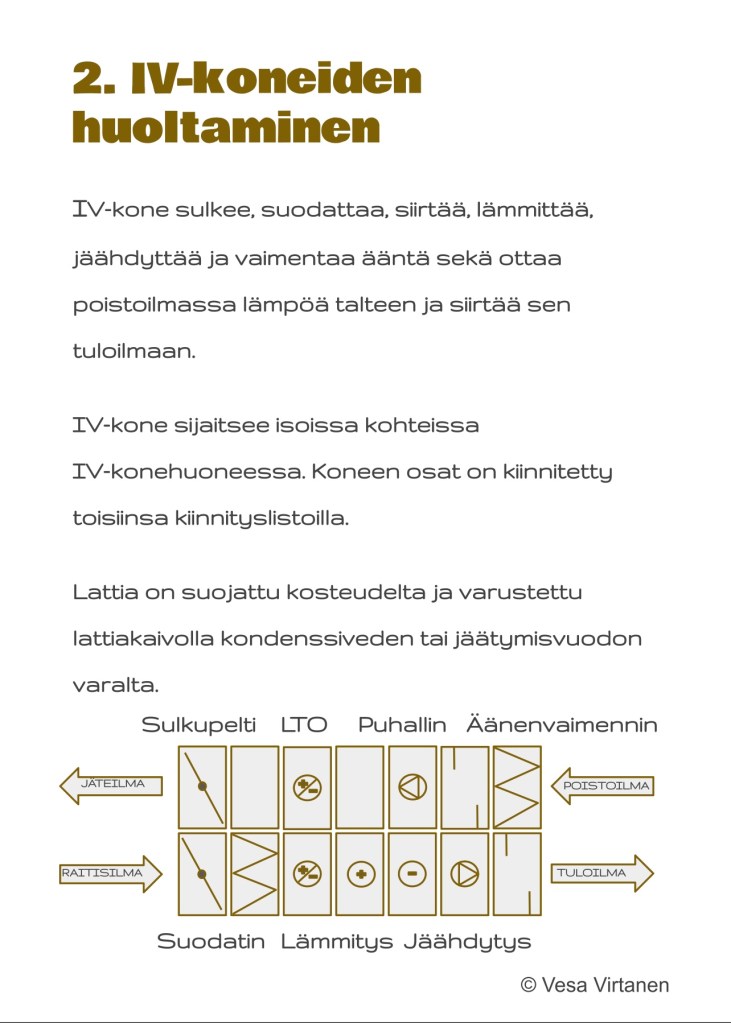 2. IV-koneiden huoltaminen

IV-kone sulkee, suodattaa, siirtää, lämmittää, jäähdyttää ja vaimentaa ääntä sekä ottaa poistoilmassa lämpöä talteen ja siirtää sen tuloilmaan.

IV-kone sijaitsee isoissa kohteissa IV-konehuoneessa. Koneen osat on kiinnitetty toisiinsa kiinnityslistoilla.

Lattia on suojattu kosteudelta ja varustettu lattiakaivolla kondenssiveden tai jäätymisvuodon varalta.

Sulkupelti LTO Puhallin Äänenvaimennin

JÄTEILMA

POISTOILMA

RAITISILMA

TULOILMA

Suodatin Lämmitys Jäähdytys

© Vesa Virtanen